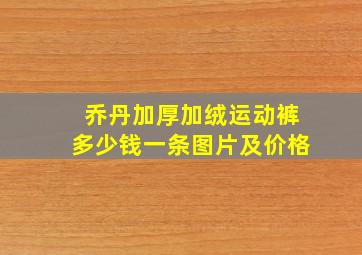 乔丹加厚加绒运动裤
多少钱一条图片及价格